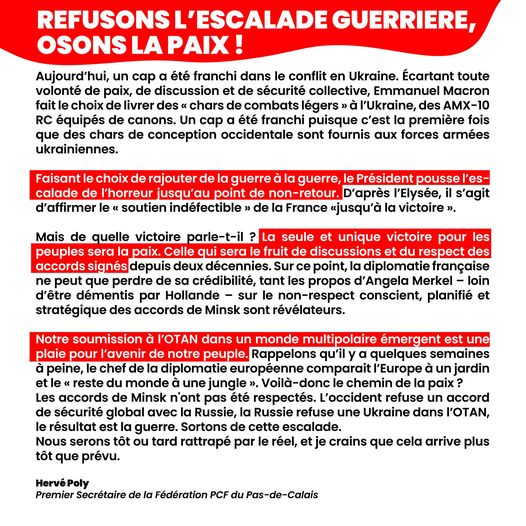 REFUSONS L'ESCALADE GUERRIERE, OSONS LA PAIX !

Aujourd'hui, un cap a été franchi dans le conflit en Ukraine. Écartant toute volonté de paix, de discussion et de sécurité collective, Emmanuel Macron fait le choix de livrer des « chars de combats légers » à l'Ukraine, des AMX-10 RC équipés de canons. Un cap a été franchi puisque c'est la première fois que des chars de conception occidentale sont fournis aux forces armées ukrainiennes.

Faisant le choix de rajouter de la guerre à la guerre, le Président pousse l'escalade de l'horreur jusqu'au point de non-retour. D'après l'Elysée, il s'agit d'affirmer le « soutien indéfectible » de la France «jusqu'à la victoire ».

Mais de quelle victoire parle-t-il ? La seule et unique victoire pour les peuples sera la paix. Celle qui sera le fruit de discussions et du respect des accords signés depuis deux décennies. Sur ce point, la diplomatie française ne peut que perdre de sa crédibilité, tant les propos d'Angela Merkel – loin d'être démentis par Hollande – sur le non-respect conscient, planifié et stratégique des accords de Minsk sont révélateurs.

Notre soumission à l'OTAN dans un monde multipolaire émergent est une plaie pour l'avenir de notre peuple. Rappelons qu'il y a quelques semaines à peine, le chef de la diplomatie européenne comparait l'Europe à un jardin et le « reste du monde à une jungle ». Voilà-donc le chemin de la paix ?
Les accords de Minsk n'ont pas été respectés. L'occident refuse un accord de sécurité global avec la Russie, la Russie refuse une Ukraine dans l'OTAN, le résultat est la guerre. Sortons de cette escalade.
Nous serons tôt ou tard rattrapé par le réel, et je crains que cela arrive plus tôt que prévu.

Hervé Poly
Premier Secrétaire de la Fédération PCF du Pas-de-Calais